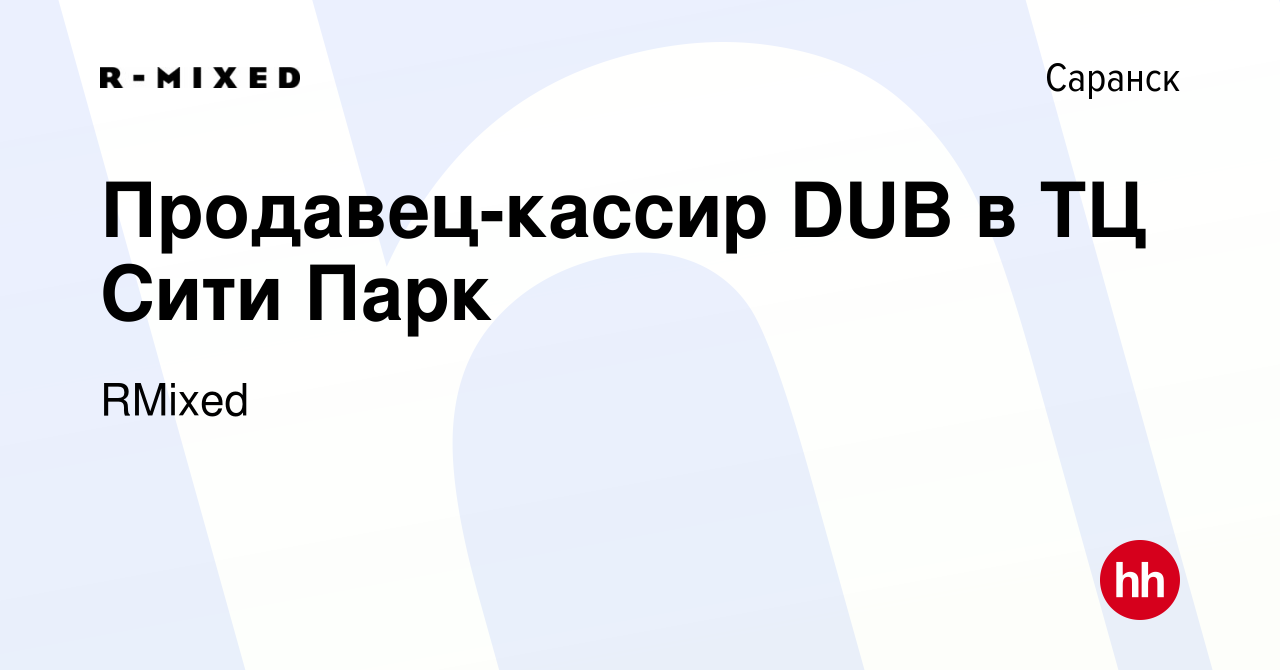 R-MIXED

Саранск

Продавец-кассир DUB в ТЦ Сити Парк

RMixed

hh